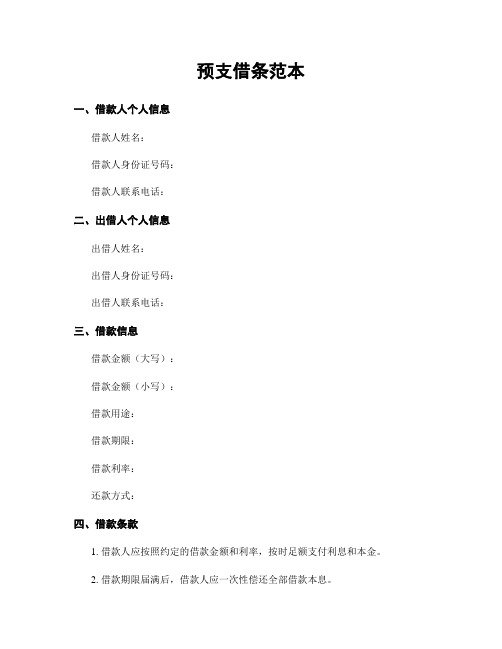 预支借条范本

一、借款人个人信息

借款人姓名：

借款人身份证号码：

借款人联系电话：

二、出借人个人信息

出借人姓名：

出借人身份证号码：

出借人联系电话：

三、借款信息

借款金额（大写）：

借款金额（小写）：

借款用途：

借款期限：

借款利率：

还款方式：

四、借款条款

1. 借款人应按照约定的借款金额和利率，按时足额支付利息和本金。

2. 借款期限届满后，借款人应一次性偿还全部借款本息。